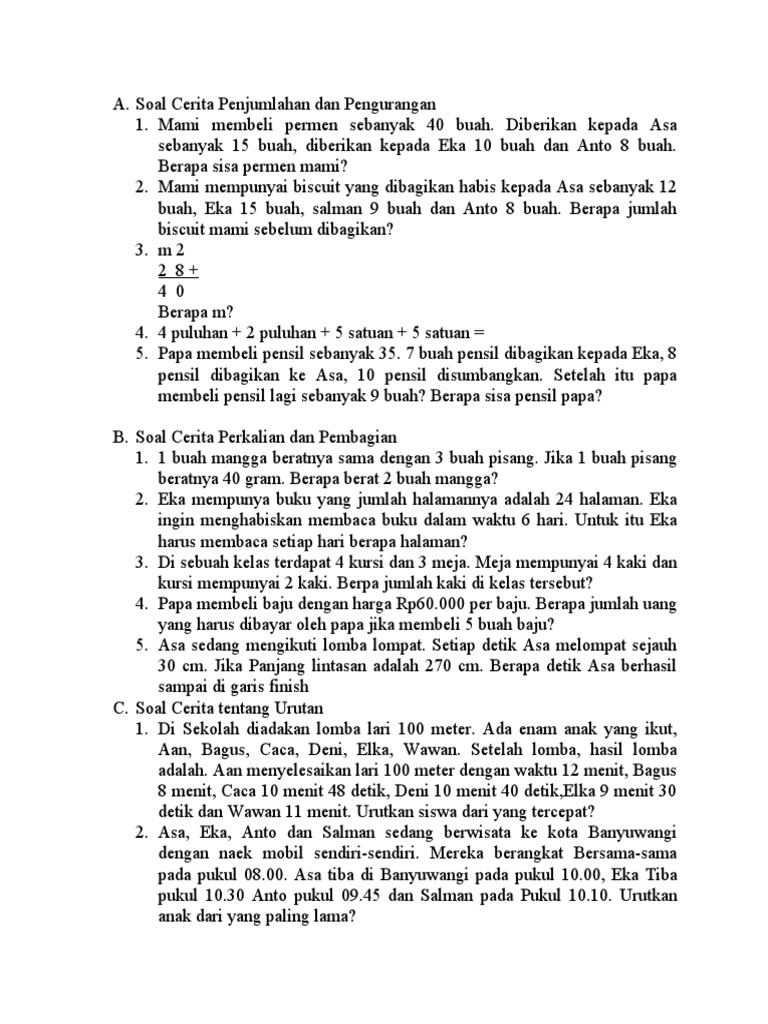 A. Soal Cerita Penjumlahan dan Pengurangan
1. Mami membeli permen sebanyak 40 buah. Diberikan kepada Asa sebanyak 15 buah, diberikan kepada Eka 10 buah dan Anto 8 buah. Berapa sisa permen mami?
2. Mami mempunyai biscuit yang dibagikan habis kepada Asa sebanyak 12 buah, Eka 15 buah, salman 9 buah dan Anto 8 buah. Berapa jumlah biscuit mami sebelum dibagikan?
3. m 2
2 8 +
4 0
Berapa m?
4. 4 puluhan + 2 puluhan + 5 satuan + 5 satuan =
5. Papa membeli pensil sebanyak 35. 7 buah pensil dibagikan kepada Eka, 8 pensil dibagikan ke Asa, 10 pensil disumbangkan. Setelah itu papa membeli pensil lagi sebanyak 9 buah? Berapa sisa pensil papa?

B. Soal Cerita Perkalian dan Pembagian
1. 1 buah mangga beratnya sama dengan 3 buah pisang. Jika 1 buah pisang beratnya 40 gram. Berapa berat 2 buah mangga?
2. Eka mempunya buku yang jumlah halamannya adalah 24 halaman. Eka ingin menghabiskan membaca buku dalam waktu 6 hari. Untuk itu Eka harus membaca setiap hari berapa halaman?
3. Di sebuah kelas terdapat 4 kursi dan 3 meja. Meja mempunyai 4 kaki dan kursi mempunyai 2 kaki. Berpa jumlah kaki di kelas tersebut?
4. Papa membeli baju dengan harga Rp60.000 per baju. Berapa jumlah uang yang harus dibayar oleh papa jika membeli 5 buah baju?
5. Asa sedang mengikuti lomba lompat. Setiap detik Asa melompat sejauh 30 cm. Jika Panjang lintasan adalah 270 cm. Berapa detik Asa berhasil sampai di garis finish
C. Soal Cerita tentang Urutan
1. Di Sekolah diadakan lomba lari 100 meter. Ada enam anak yang ikut, Aan, Bagus, Caca, Deni, Elka, Wawan. Setelah lomba, hasil lomba adalah. Aan menyelesaikan lari 100 meter dengan waktu 12 menit, Bagus 8 menit, Caca 10 menit 48 detik, Deni 10 menit 40 detik,Elka 9 menit 30 detik dan Wawan 11 menit. Urutkan siswa dari yang tercepat?
2. Asa, Eka, Anto dan Salman sedang berwisata ke kota Banyuwangi dengan naek mobil sendiri-sendiri. Mereka berangkat Bersama-sama pada pukul 08.00. Asa tiba di Banyuwangi pada pukul 10.00, Eka Tiba pukul 10.30 Anto pukul 09.45 dan Salman pada Pukul 10.10. Urutkan anak dari yang paling lama?